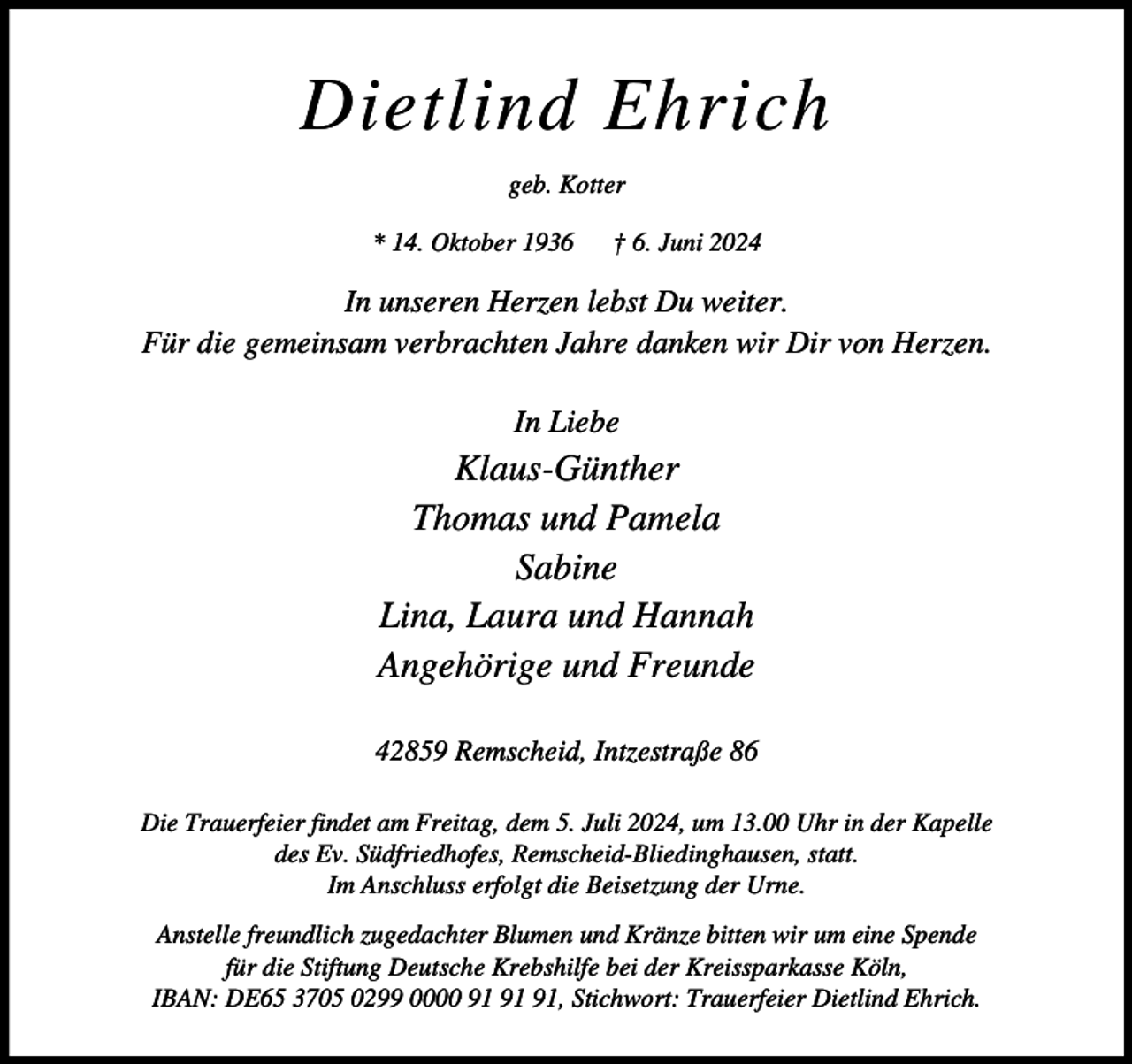 Dietlind Ehrich

geb. Kotter

* 14. Oktober 1936    † 6. Juni 2024

In unseren Herzen lebst Du weiter.
Für die gemeinsam verbrachten Jahre danken wir Dir von Herzen.

In Liebe
Klaus-Günther
Thomas und Pamela
Sabine
Lina, Laura und Hannah
Angehörige und Freunde

42859 Remscheid, Intzestraße 86

Die Trauerfeier findet am Freitag, dem 5. Juli 2024, um 13.00 Uhr in der Kapelle des Ev. Südfriedhofes, Remscheid-Bliedinghausen, statt. Im Anschluss erfolgt die Beisetzung der Urne.

Anstelle freundlich zugedachter Blumen und Kränze bitten wir um eine Spende für die Stiftung Deutsche Krebshilfe bei der Kreissparkasse Köln, IBAN: DE65 3705 0299 0000 91 91 91, Stichwort: Trauerfeier Dietlind Ehrich.